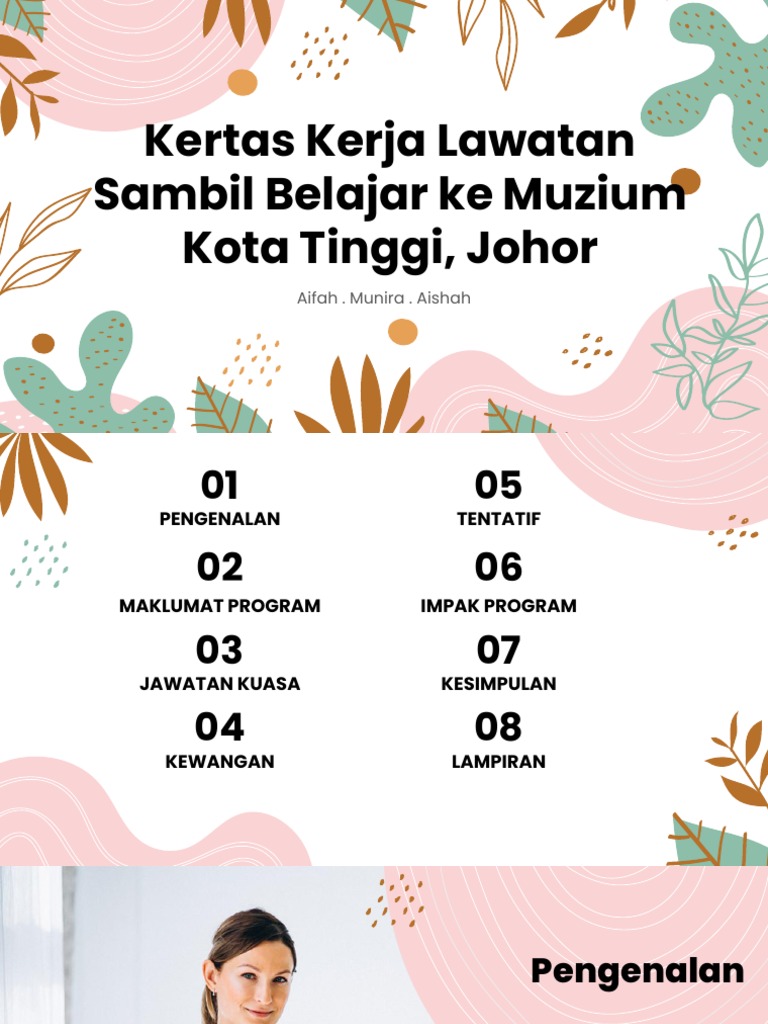 Kertas Kerja Lawatan Sambil Belajar ke Muzium Kota Tinggi, Johor

Aifah . Munira . Aishah

01
PENGENALAN

02
MAKLUMAT PROGRAM

03
JAWATAN KUASA

04
KEWANGAN

05
TENTATIF

06
IMPAK PROGRAM

07
KESIMPULAN

08
LAMPIRAN

Pengenalan